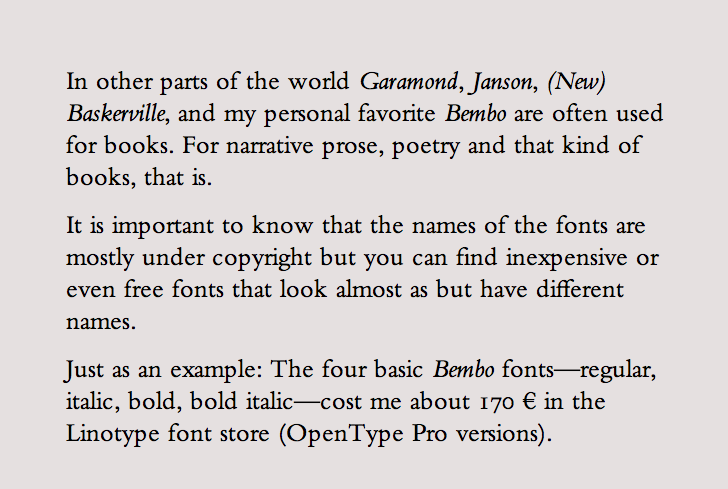 In other parts of the world Garamond, Janson, (New) Baskerville, and my personal favorite Bembo are often used for books. For narrative prose, poetry and that kind of books, that is.

It is important to know that the names of the fonts are mostly under copyright but you can find inexpensive or even free fonts that look almost as but have different names.

Just as an example: The four basic Bembo fonts—regular, italic, bold, bold italic—cost me about 170 € in the Linotype font store (OpenType Pro versions).